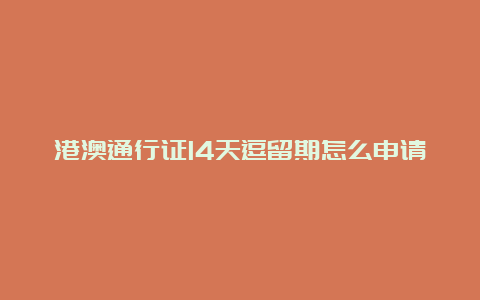 港澳通行证14天逗留期怎么申请